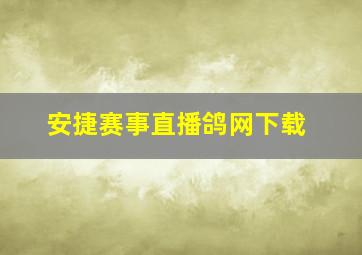 安捷赛事直播鸽网下载